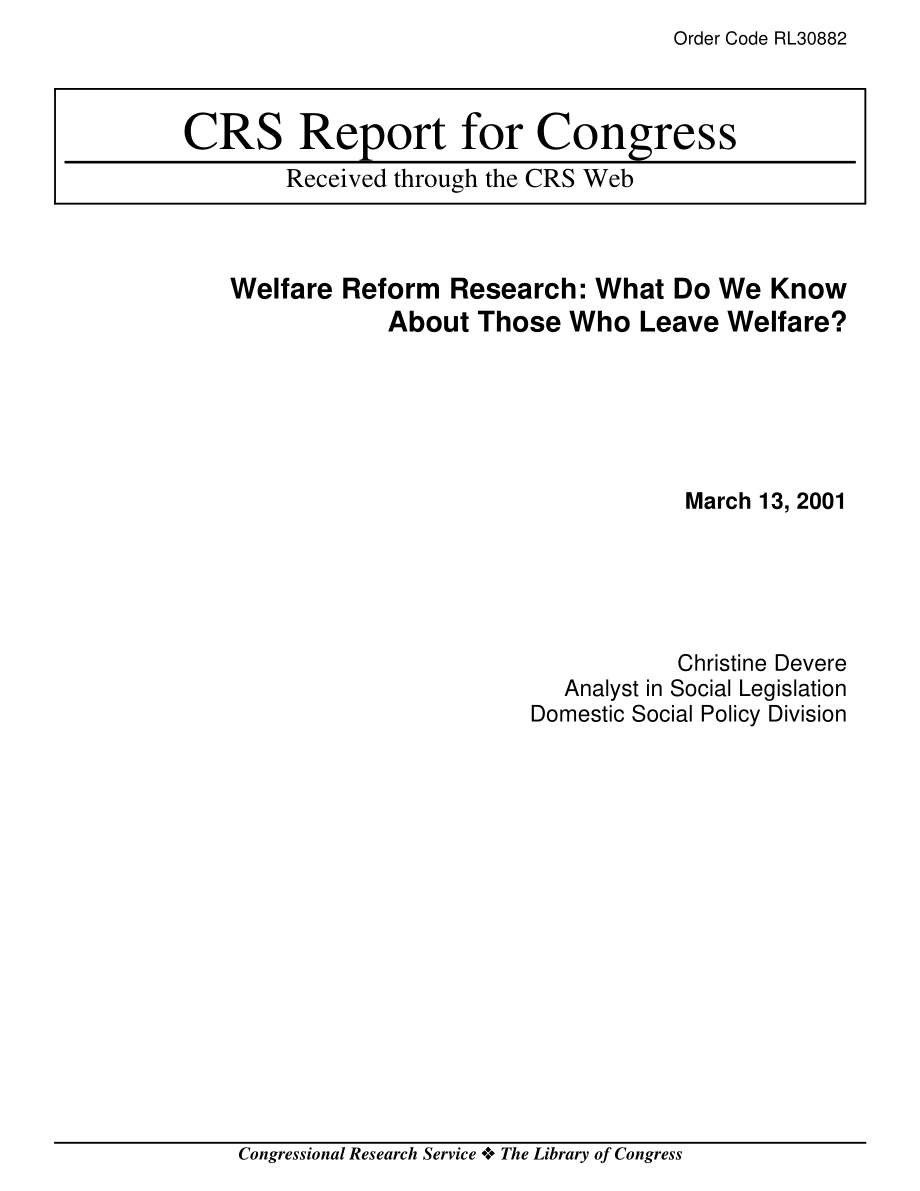 Order Code RL30882

CRS Report for Congress

Received through the CRS Web

Welfare Reform Research: What Do We Know About Those Who Leave Welfare?

March 13, 2001

Christine Devere
Analyst in Social Legislation
Domestic Social Policy Division

Congressional Research Service ❖ The Library of Congress